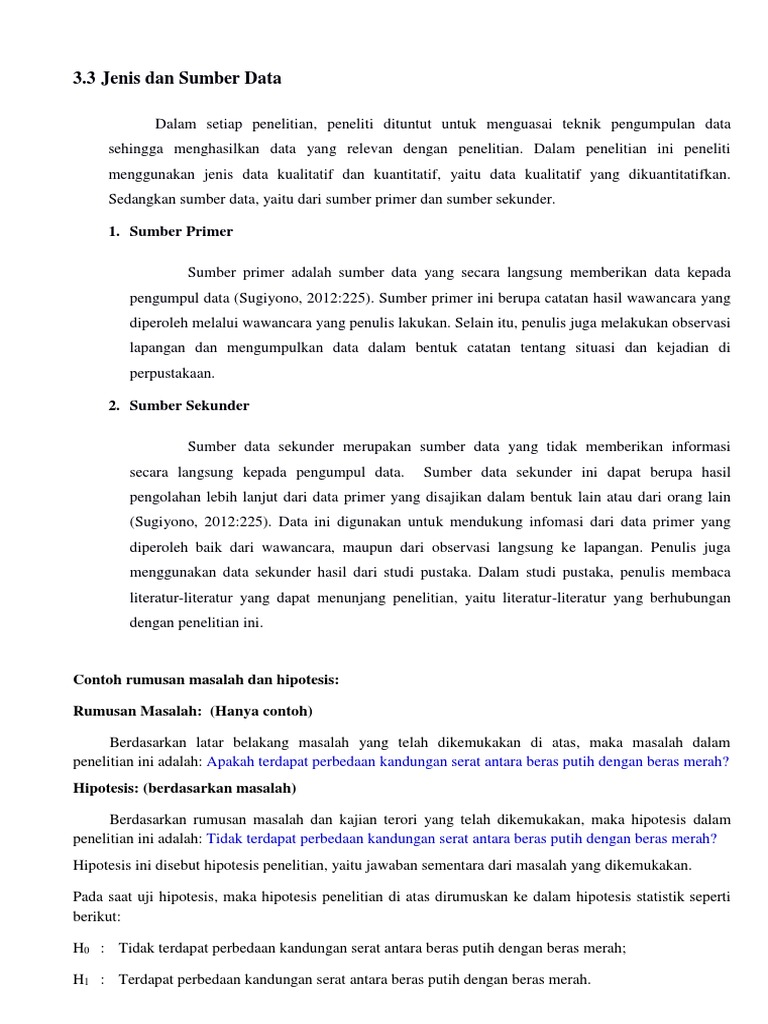 3.3 Jenis dan Sumber Data

Dalam setiap penelitian, peneliti dituntut untuk menguasai teknik pengumpulan data sehingga menghasilkan data yang relevan dengan penelitian. Dalam penelitian ini peneliti menggunakan jenis data kualitatif dan kuantitatif, yaitu data kualitatif yang dikuantitatifkan. Sedangkan sumber data, yaitu dari sumber primer dan sumber sekunder.

1. Sumber Primer

Sumber primer adalah sumber data yang secara langsung memberikan data kepada pengumpul data (Sugiyono, 2012:225). Sumber primer ini berupa catatan hasil wawancara yang diperoleh melalui wawancara yang penulis lakukan. Selain itu, penulis juga melakukan observasi lapangan dan mengumpulkan data dalam bentuk catatan tentang situasi dan kejadian di perpustakaan.

2. Sumber Sekunder

Sumber data sekunder merupakan sumber data yang tidak memberikan informasi secara langsung kepada pengumpul data. Sumber data sekunder ini dapat berupa hasil pengolahan lebih lanjut dari data primer yang disajikan dalam bentuk lain atau dari orang lain (Sugiyono, 2012:225). Data ini digunakan untuk mendukung infomasi dari data primer yang diperoleh baik dari wawancara, maupun dari observasi langsung ke lapangan. Penulis juga menggunakan data sekunder hasil dari studi pustaka. Dalam studi pustaka, penulis membaca literatur-literatur yang dapat menunjang penelitian, yaitu literatur-literatur yang berhubungan dengan penelitian ini.

Contoh rumusan masalah dan hipotesis:

Rumusan Masalah: (Hanya contoh)

Berdasarkan latar belakang masalah yang telah dikemukakan di atas, maka masalah dalam penelitian ini adalah: Apakah terdapat perbedaan kandungan serat antara beras putih dengan beras merah?

Hipotesis: (berdasarkan masalah)

Berdasarkan rumusan masalah dan kajian terori yang telah dikemukakan, maka hipotesis dalam penelitian ini adalah: Tidak terdapat perbedaan kandungan serat antara beras putih dengan beras merah?

Hipotesis ini disebut hipotesis penelitian, yaitu jawaban sementara dari masalah yang dikemukakan.

Pada saat uji hipotesis, maka hipotesis penelitian di atas dirumuskan ke dalam hipotesis statistik seperti berikut:

$H_0$ : Tidak terdapat perbedaan kandungan serat antara beras putih dengan beras merah;

$H_1$ : Terdapat perbedaan kandungan serat antara beras putih dengan beras merah.